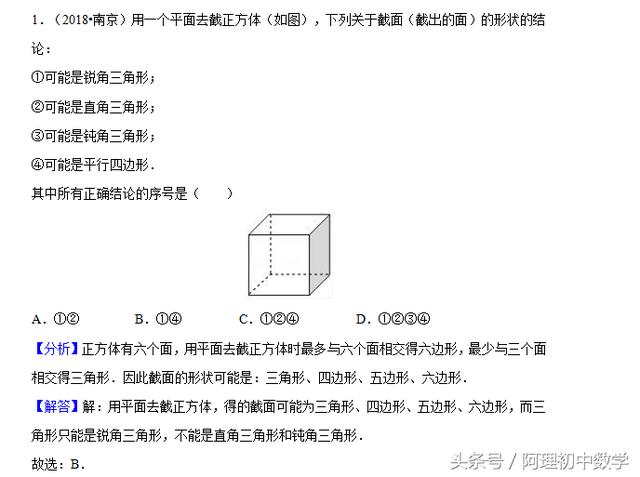 1．（2018•南京）用一个平面去截正方体（如图），下列关于截面（截出的面）的形状的结论：

①可能是锐角三角形；

②可能是直角三角形；

③可能是钝角三角形；

④可能是平行四边形．

其中所有正确结论的序号是（　　）

A．①②　　B．①④　　C．①②④　　D．①②③④

【分析】正方体有六个面，用平面去截正方体时最多与六个面相交得六边形，最少与三个面相交得三角形．因此截面的形状可能是：三角形、四边形、五边形、六边形．

【解答】解：用平面去截正方体，得的截面可能为三角形、四边形、五边形、六边形，而三角形只能是锐角三角形，不能是直角三角形和钝角三角形．

故选：B．

头条号 / 阿理初中数学